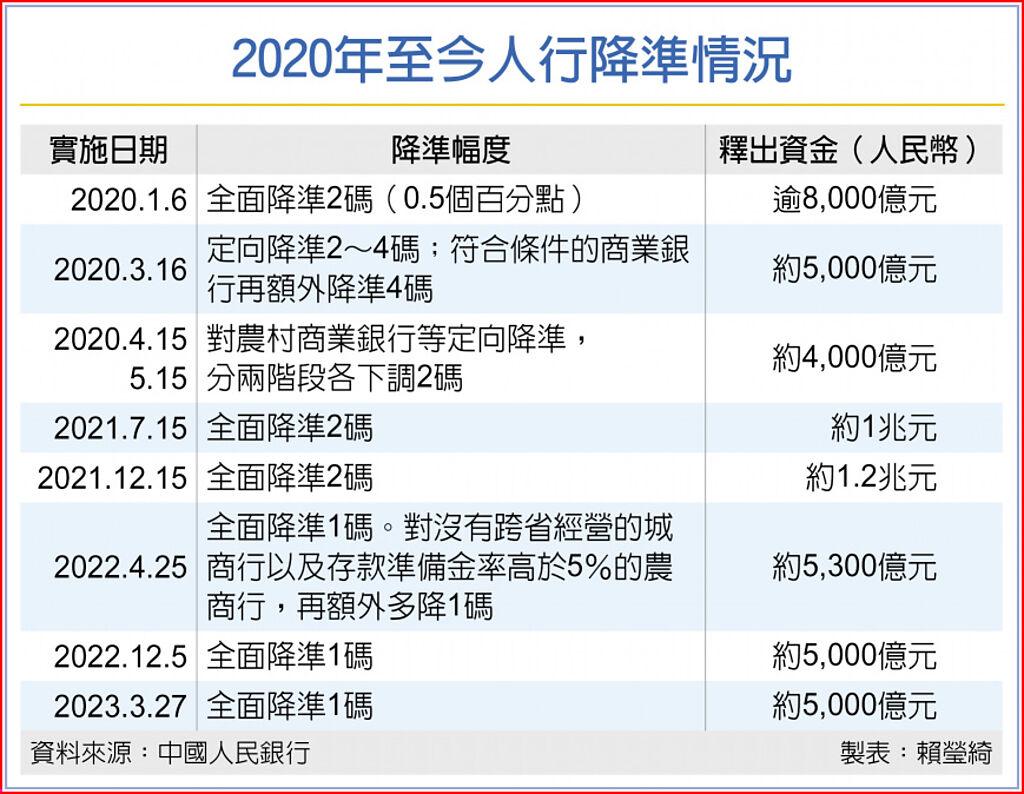 2020年至今人行降準情況

| 實施日期 | 降準幅度 | 釋出資金（人民幣） |
|---|---|---|
| 2020.1.6 | 全面降準2碼（0.5個百分點） | 逾8,000億元 |
| 2020.3.16 | 定向降準2～4碼；符合條件的商業銀行再額外降準4碼 | 約5,000億元 |
| 2020.4.15 5.15 | 對農村商業銀行等定向降準，分兩階段各下調2碼 | 約4,000億元 |
| 2021.7.15 | 全面降準2碼 | 約1兆元 |
| 2021.12.15 | 全面降準2碼 | 約1.2兆元 |
| 2022.4.25 | 全面降準1碼。對沒有跨省經營的城商行以及存款準備金率高於5%的農商行，再額外多降1碼 | 約5,300億元 |
| 2022.12.5 | 全面降準1碼 | 約5,000億元 |
| 2023.3.27 | 全面降準1碼 | 約5,000億元 |

資料來源：中國人民銀行

製表：賴瑩綺